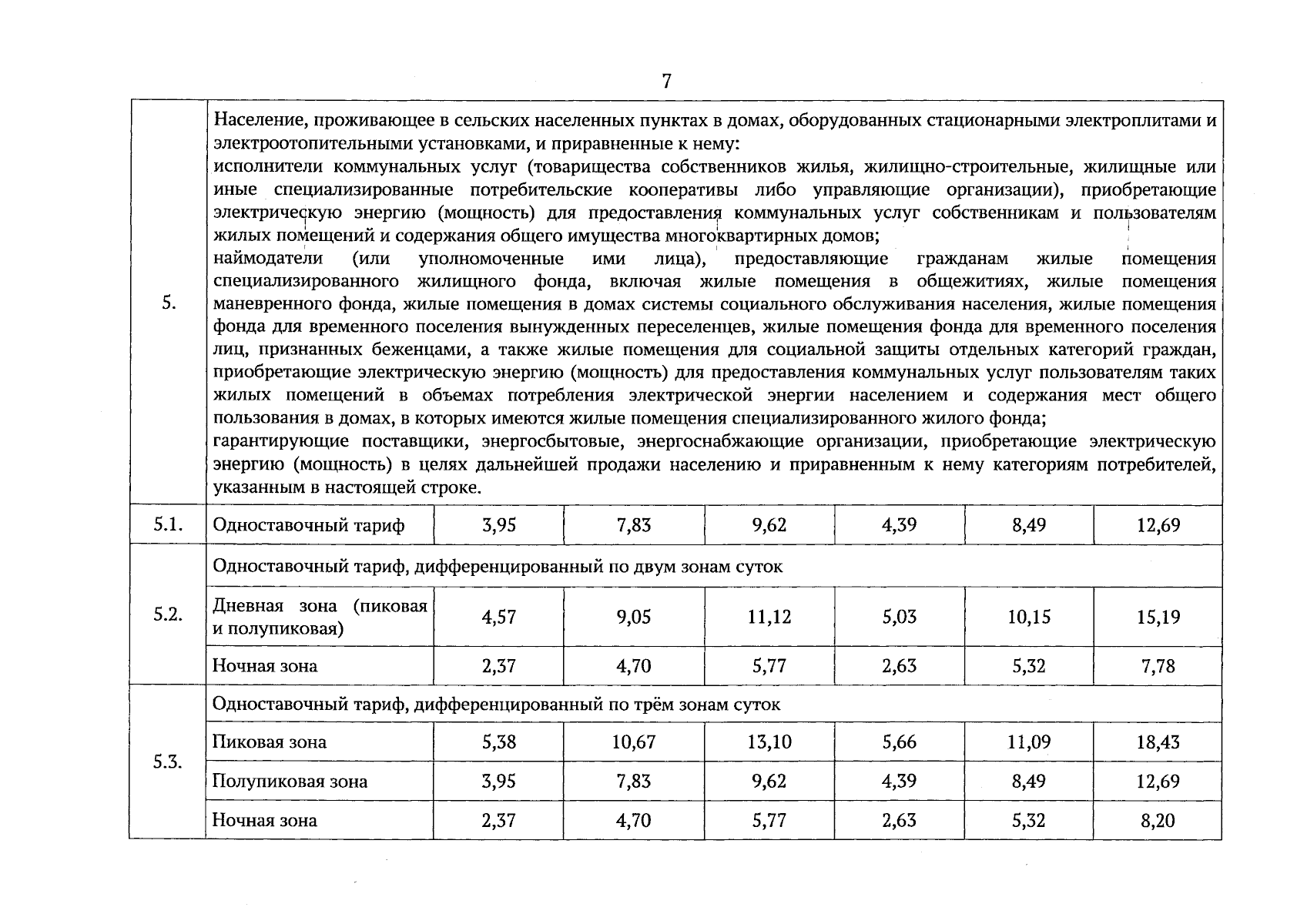 7

| | | | | | | | |
|---|---|---|---|---|---|---|---|
| 5. | Население, проживающее в сельских населенных пунктах в домах, оборудованных стационарными электроплитами и электроотопительными установками, и приравненные к нему: исполнители коммунальных услуг (товарищества собственников жилья, жилищно-строительные, жилищные или иные специализированные потребительские кооперативы либо управляющие организации), приобретающие электрическую энергию (мощность) для предоставления коммунальных услуг собственникам и пользователям жилых помещений и содержания общего имущества многоквартирных домов; наймодатели (или уполномоченные ими лица), предоставляющие гражданам жилые помещения специализированного жилищного фонда, включая жилые помещения в общежитиях, жилые помещения маневренного фонда, жилые помещения в домах системы социального обслуживания населения, жилые помещения фонда для временного поселения вынужденных переселенцев, жилые помещения фонда для временного поселения лиц, признанных беженцами, а также жилые помещения для социальной защиты отдельных категорий граждан, приобретающие электрическую энергию (мощность) для предоставления коммунальных услуг пользователям таких жилых помещений в объемах потребления электрической энергии населением и содержания мест общего пользования в домах, в которых имеются жилые помещения специализированного жилого фонда; гарантирующие поставщики, энергосбытовые, энергоснабжающие организации, приобретающие электрическую энергию (мощность) в целях дальнейшей продажи населению и приравненным к нему категориям потребителей, указанным в настоящей строке. | | | | | | |
| 5.1. | Одноставочный тариф | 3,95 | 7,83 | 9,62 | 4,39 | 8,49 | 12,69 |
| 5.2. | Одноставочный тариф, дифференцированный по двум зонам суток | | | | | | |
| | Дневная зона (пиковая и полупиковая) | 4,57 | 9,05 | 11,12 | 5,03 | 10,15 | 15,19 |
| | Ночная зона | 2,37 | 4,70 | 5,77 | 2,63 | 5,32 | 7,78 |
| 5.3. | Одноставочный тариф, дифференцированный по трём зонам суток | | | | | | |
| | Пиковая зона | 5,38 | 10,67 | 13,10 | 5,66 | 11,09 | 18,43 |
| | Полупиковая зона | 3,95 | 7,83 | 9,62 | 4,39 | 8,49 | 12,69 |
| | Ночная зона | 2,37 | 4,70 | 5,77 | 2,63 | 5,32 | 8,20 |